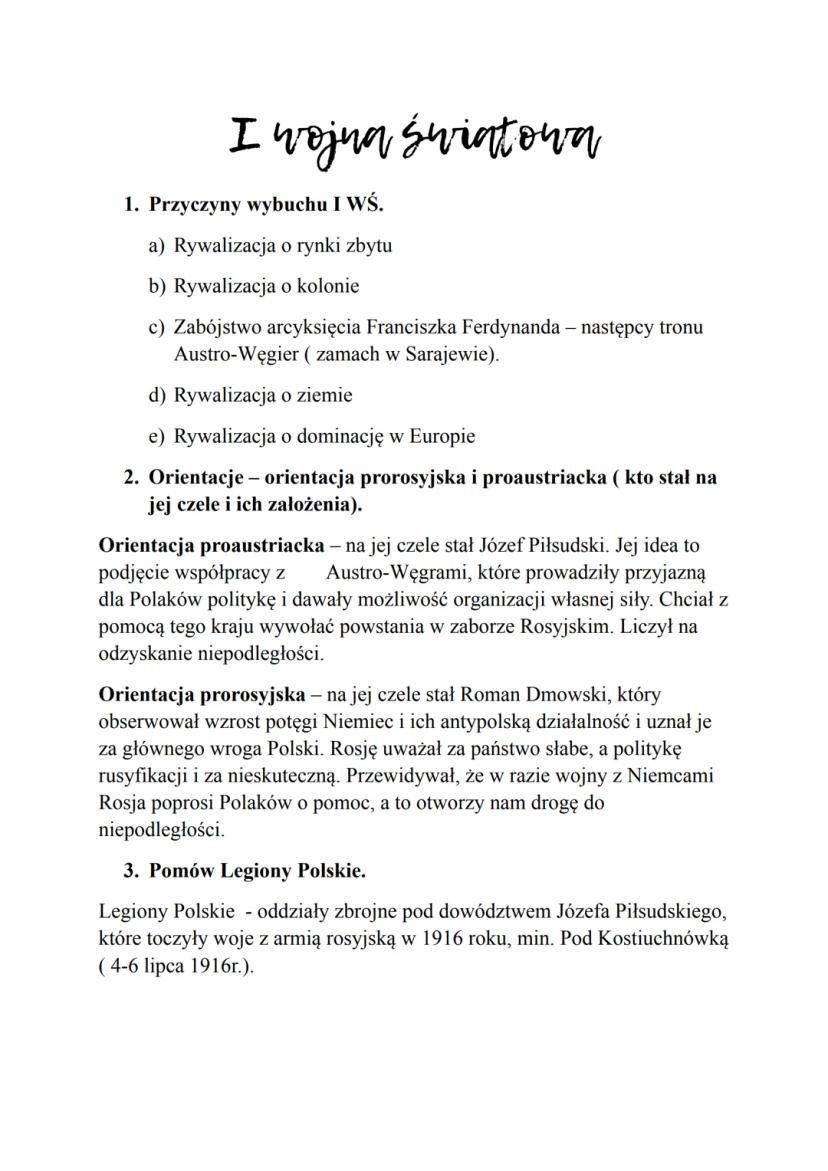 I wojna światowa

1. Przyczyny wybuchu I WŚ.

a) Rywalizacja o rynki zbytu

b) Rywalizacja o kolonie

c) Zabójstwo arcyksięcia Franciszka Ferdynanda – następcy tronu Austro-Węgier ( zamach w Sarajewie).

d) Rywalizacja o ziemie

e) Rywalizacja o dominację w Europie

2. Orientacje – orientacja prorosyjska i proaustriacka ( kto stał na jej czele i ich założenia).

Orientacja proaustriacka – na jej czele stał Józef Piłsudski. Jej idea to podjęcie współpracy z Austro-Węgrami, które prowadziły przyjazną dla Polaków politykę i dawały możliwość organizacji własnej siły. Chciał z pomocą tego kraju wywołać powstania w zaborze Rosyjskim. Liczył na odzyskanie niepodległości.

Orientacja prorosyjska – na jej czele stał Roman Dmowski, który obserwował wzrost potęgi Niemiec i ich antypolską działalność i uznał je za głównego wroga Polski. Rosję uważał za państwo słabe, a politykę rusyfikacji i za nieskuteczną. Przewidywał, że w razie wojny z Niemcami Rosja poprosi Polaków o pomoc, a to otworzy nam drogę do niepodległości.

3. Pomów Legiony Polskie.

Legiony Polskie - oddziały zbrojne pod dowództwem Józefa Piłsudskiego, które toczyły woje z armią rosyjską w 1916 roku, min. Pod Kostiuchnówką ( 4-6 lipca 1916r.).